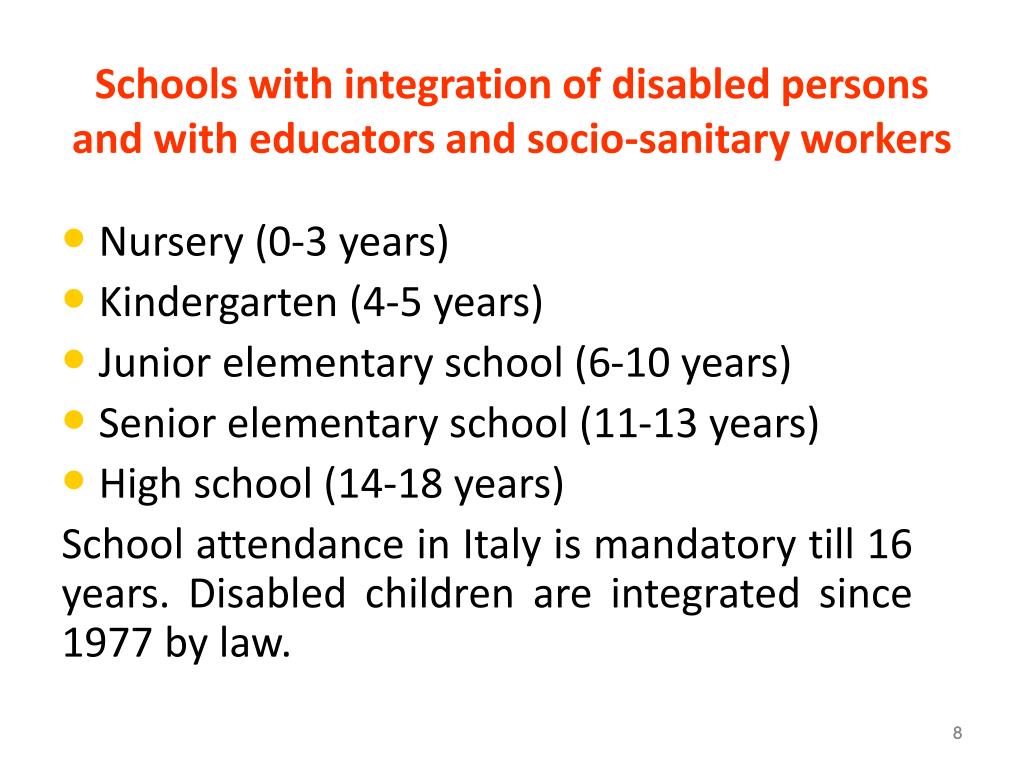 Schools with integration of disabled persons and with educators and socio-sanitary workers

• Nursery (0-3 years)
• Kindergarten (4-5 years)
• Junior elementary school (6-10 years)
• Senior elementary school (11-13 years)
• High school (14-18 years)

School attendance in Italy is mandatory till 16 years. Disabled children are integrated since 1977 by law.

8